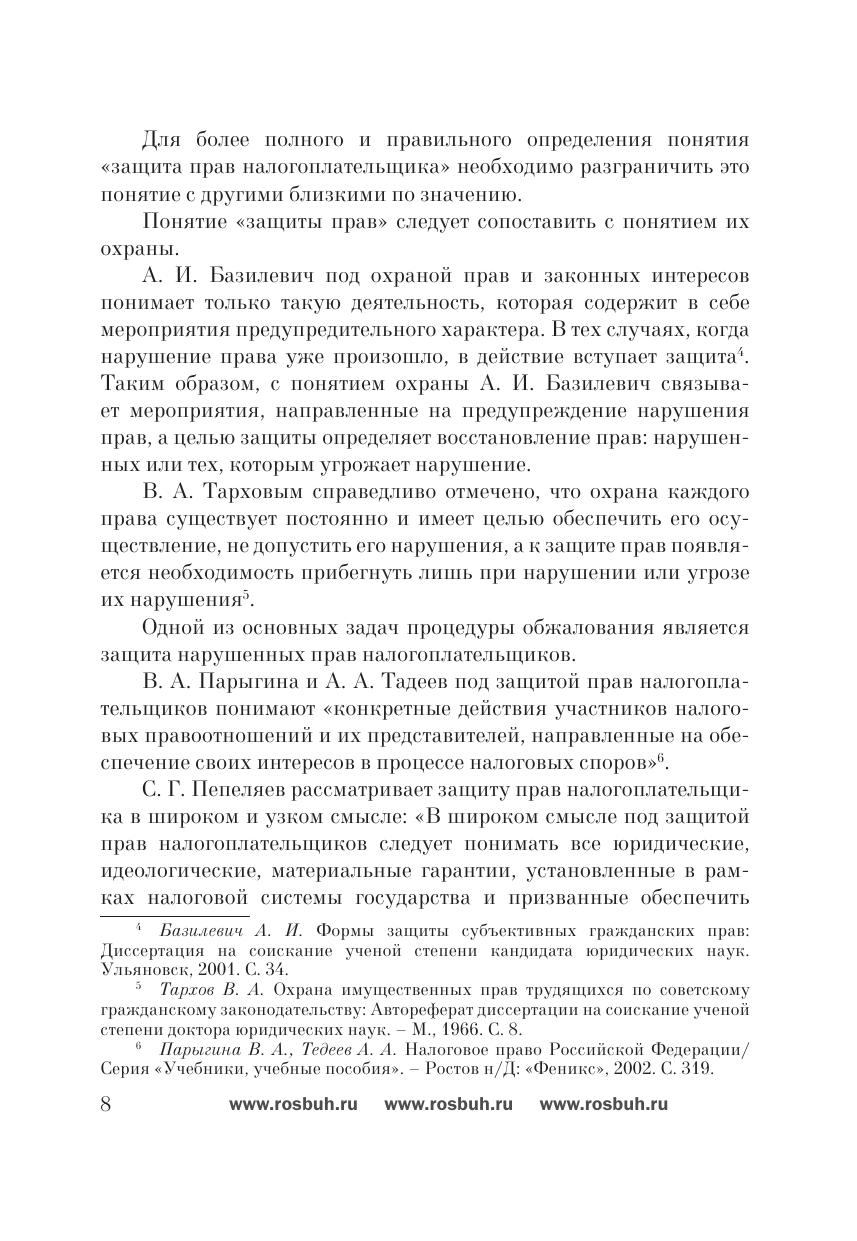 Для более полного и правильного определения понятия «защита прав налогоплательщика» необходимо разграничить это понятие с другими близкими по значению.

Понятие «защиты прав» следует сопоставить с понятием их охраны.

А. И. Базилевич под охраной прав и законных интересов понимает только такую деятельность, которая содержит в себе мероприятия предупредительного характера. В тех случаях, когда нарушение права уже произошло, в действие вступает защита$^4$. Таким образом, с понятием охраны А. И. Базилевич связывает мероприятия, направленные на предупреждение нарушения прав, а целью защиты определяет восстановление прав: нарушенных или тех, которым угрожает нарушение.

В. А. Тарховым справедливо отмечено, что охрана каждого права существует постоянно и имеет целью обеспечить его осуществление, не допустить его нарушения, а к защите прав появляется необходимость прибегнуть лишь при нарушении или угрозе их нарушения$^5$.

Одной из основных задач процедуры обжалования является защита нарушенных прав налогоплательщиков.

В. А. Парыгина и А. А. Тадеев под защитой прав налогоплательщиков понимают «конкретные действия участников налоговых правоотношений и их представителей, направленные на обеспечение своих интересов в процессе налоговых споров»$^6$.

С. Г. Пепеляев рассматривает защиту прав налогоплательщика в широком и узком смысле: «В широком смысле под защитой прав налогоплательщиков следует понимать все юридические, идеологические, материальные гарантии, установленные в рамках налоговой системы государства и призванные обеспечить

$^4$ Базилевич А. И. Формы защиты субъективных гражданских прав: Диссертация на соискание ученой степени кандидата юридических наук. Ульяновск, 2001. С. 34.

$^5$ Тархов В. А. Охрана имущественных прав трудящихся по советскому гражданскому законодательству: Автореферат диссертации на соискание ученой степени доктора юридических наук. – М., 1966. С. 8.

$^6$ Парыгина В. А., Тедеев А. А. Налоговое право Российской Федерации/ Серия «Учебники, учебные пособия». – Ростов н/Д: «Феникс», 2002. С. 319.

8 www.rosbuh.ru www.rosbuh.ru www.rosbuh.ru